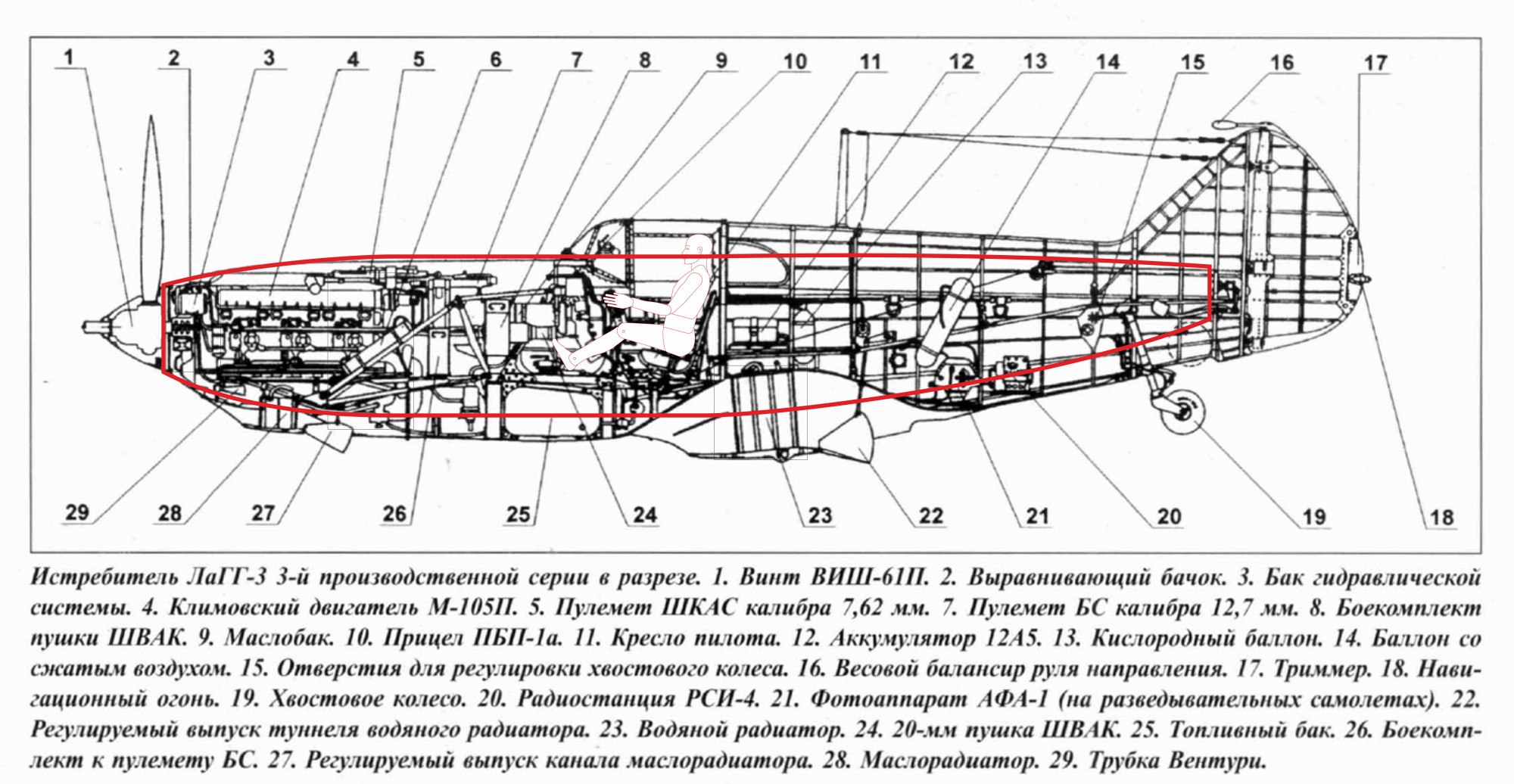 1 2 3 4 5 6 7 8 9 10 11 12 13 14 15 16 17

29 28 27 26 25 24 23 22 21 20 19 18

Истребитель ЛаГГ-3 3-й производственной серии в разрезе. 1. Винт ВИШ-61П. 2. Выравнивающий бачок. 3. Бак гидравлической системы. 4. Климовский двигатель М-105П. 5. Пулемет ШКАС калибра 7,62 мм. 7. Пулемет БС калибра 12,7 мм. 8. Боекомплект пушки ШВАК. 9. Маслобак. 10. Прицел ПБП-1а. 11. Кресло пилота. 12. Аккумулятор 12А5. 13. Кислородный баллон. 14. Баллон со сжатым воздухом. 15. Отверстия для регулировки хвостового колеса. 16. Весовой балансир руля направления. 17. Триммер. 18. Навигационный огонь. 19. Хвостовое колесо. 20. Радиостанция РСИ-4. 21. Фотоаппарат АФА-1 (на разведывательных самолетах). 22. Регулируемый выпуск туннеля водяного радиатора. 23. Водяной радиатор. 24. 20-мм пушка ШВАК. 25. Топливный бак. 26. Боекомплект к пулемету БС. 27. Регулируемый выпуск канала маслорадиатора. 28. Маслорадиатор. 29. Трубка Вентури.